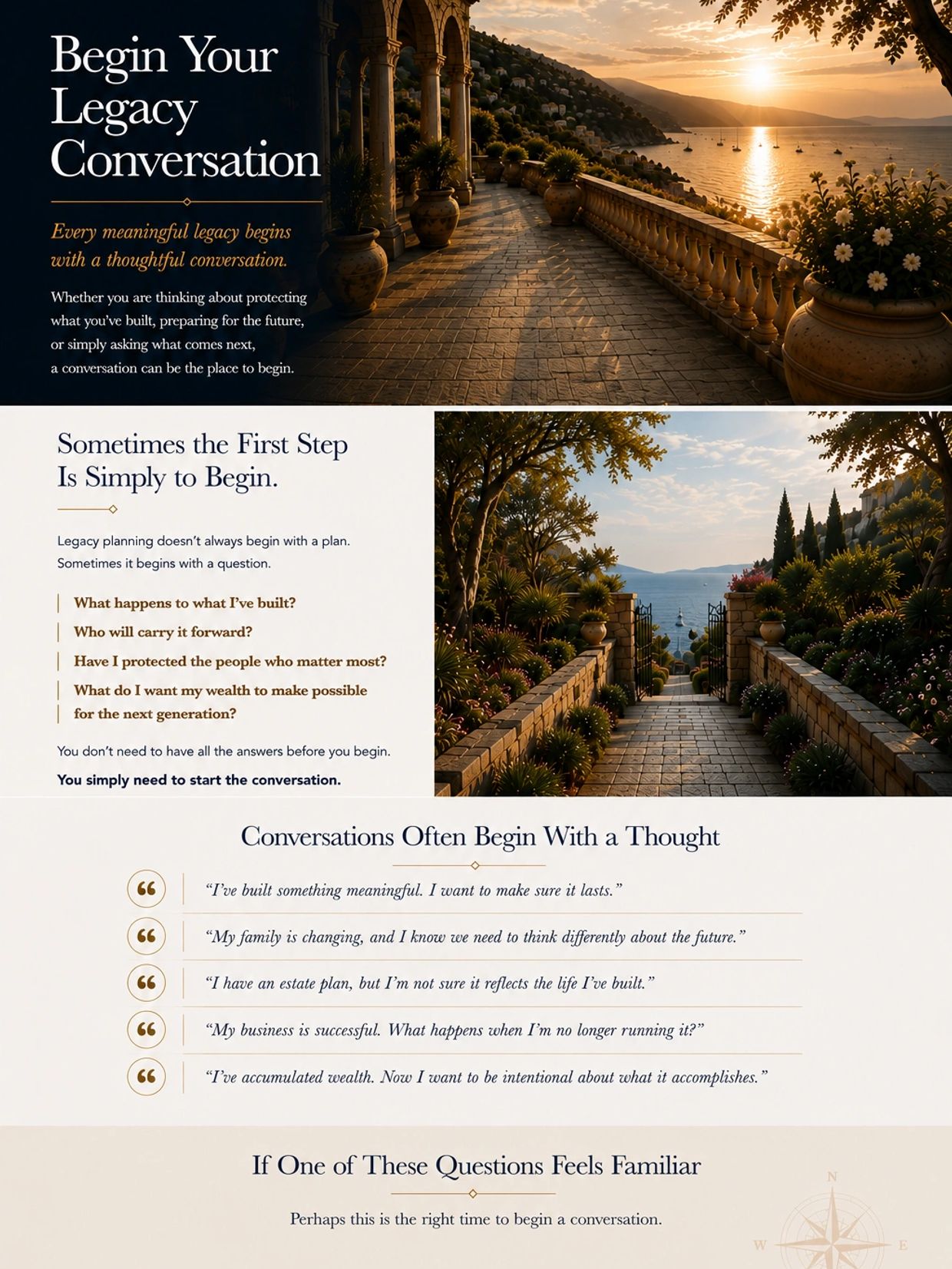 Begin Your Legacy Conversation

Every meaningful legacy begins with a thoughtful conversation.

Whether you are thinking about protecting what you've built, preparing for the future, or simply asking what comes next, a conversation can be the place to begin.

Sometimes the First Step Is Simply to Begin.

Legacy planning doesn't always begin with a plan. Sometimes it begins with a question.

What happens to what I've built?

Who will carry it forward?

Have I protected the people who matter most?

What do I want my wealth to make possible for the next generation?

You don't need to have all the answers before you begin.

You simply need to start the conversation.

Conversations Often Begin With a Thought

"I've built something meaningful. I want to make sure it lasts."

"My family is changing, and I know we need to think differently about the future."

"I have an estate plan, but I'm not sure it reflects the life I've built."

"My business is successful. What happens when I'm no longer running it?"

"I've accumulated wealth. Now I want to be intentional about what it accomplishes."

If One of These Questions Feels Familiar

Perhaps this is the right time to begin a conversation.

N
W
E